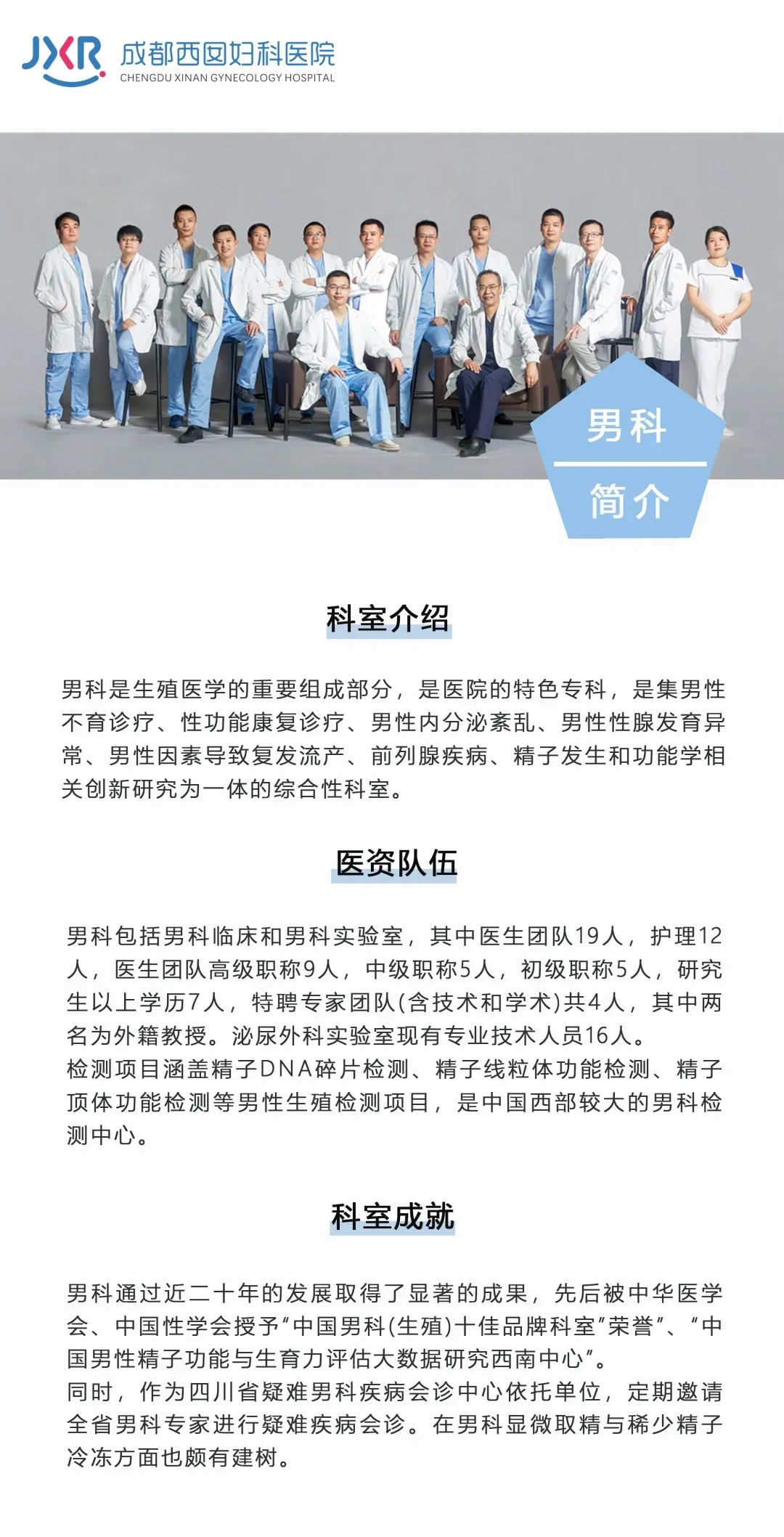 JXR 成都西囡妇科医院
CHENGDU XINAN GYNECOLOGY HOSPITAL

男科
简介

科室介绍

男科是生殖医学的重要组成部分，是医院的特色专科，是集男性不育诊疗、性功能康复诊疗、男性内分泌紊乱、男性性腺发育异常、男性因素导致复发流产、前列腺疾病、精子发生和功能学相关创新研究为一体的综合性科室。

医资队伍

男科包括男科临床和男科实验室，其中医生团队19人，护理12人，医生团队高级职称9人，中级职称5人，初级职称5人，研究生以上学历7人，特聘专家团队(含技术和学术)共4人，其中两名为外籍教授。泌尿外科实验室现有专业技术人员16人。
检测项目涵盖精子DNA碎片检测、精子线粒体功能检测、精子顶体功能检测等男性生殖检测项目，是中国西部较大的男科检测中心。

科室成就

男科通过近二十年的发展取得了显著的成果，先后被中华医学会、中国性学会授予“中国男科(生殖)十佳品牌科室”荣誉”、“中国男性精子功能与生育力评估大数据研究西南中心”。
同时，作为四川省疑难男科疾病会诊中心依托单位，定期邀请全省男科专家进行疑难疾病会诊。在男科显微取精与稀少精子冷冻方面也颇有建树。